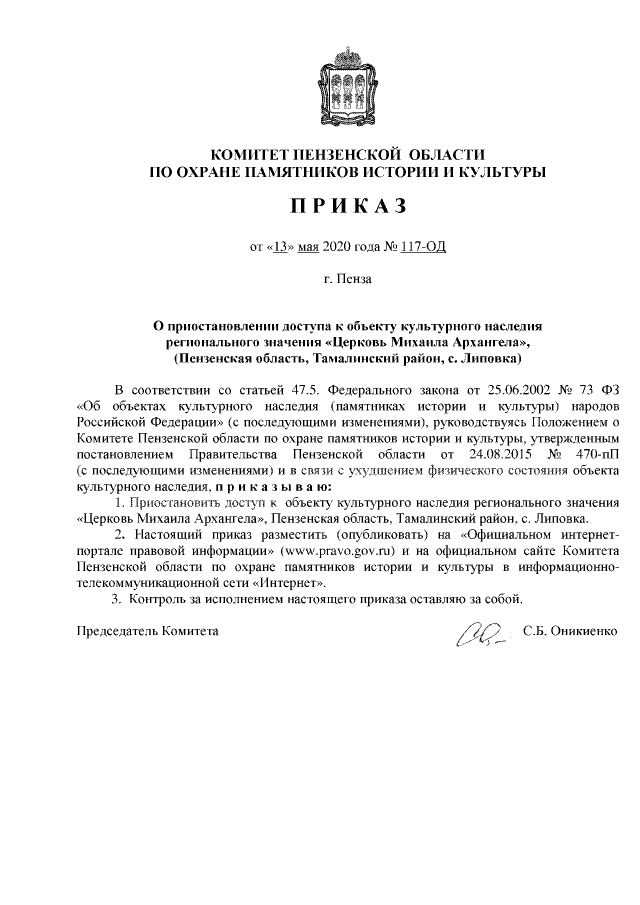 КОМИТЕТ ПЕНЗЕНСКОЙ ОБЛАСТИ
ПО ОХРАНЕ ПАМЯТНИКОВ ИСТОРИИ И КУЛЬТУРЫ

П Р И К А З

от «13» мая 2020 года № 117-ОД

г. Пенза

О приостановлении доступа к объекту культурного наследия регионального значения «Церковь Михаила Архангела», (Пензенская область, Тамалинский район, с. Липовка)

В соответствии со статьей 47.5. Федерального закона от 25.06.2002 № 73 ФЗ «Об объектах культурного наследия (памятниках истории и культуры) народов Российской Федерации» (с последующими изменениями), руководствуясь Положением о Комитете Пензенской области по охране памятников истории и культуры, утвержденным постановлением Правительства Пензенской области от 24.08.2015 № 470-пП (с последующими изменениями) и в связи с ухудшением физического состояния объекта культурного наследия, п р и к а з ы в а ю:

1. Приостановить доступ к объекту культурного наследия регионального значения «Церковь Михаила Архангела», Пензенская область, Тамалинский район, с. Липовка.

2. Настоящий приказ разместить (опубликовать) на «Официальном интернет-портале правовой информации» (www.pravo.gov.ru) и на официальном сайте Комитета Пензенской области по охране памятников истории и культуры в информационно-телекоммуникационной сети «Интернет».

3. Контроль за исполнением настоящего приказа оставляю за собой.

Председатель Комитета С.Б. Оникиенко